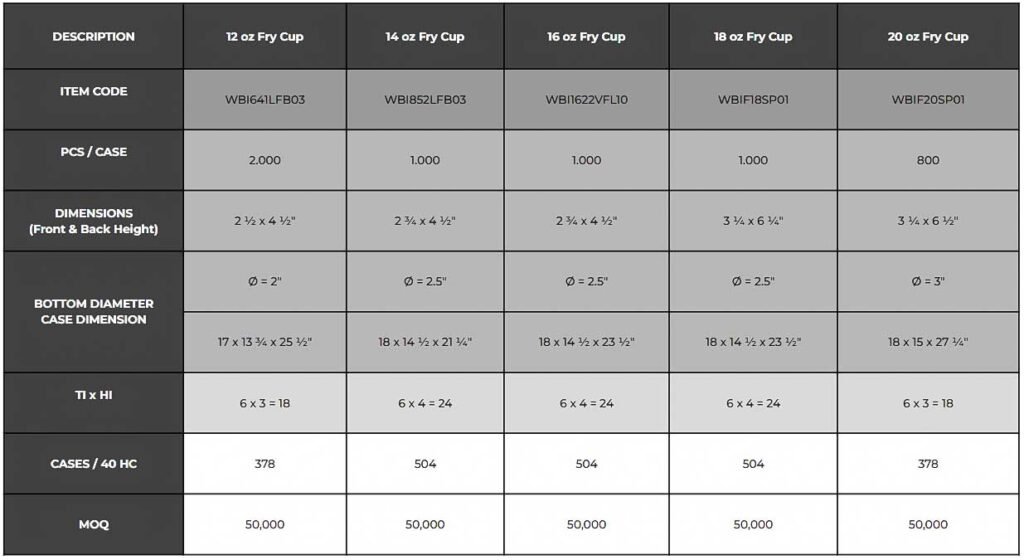 | DESCRIPTION | 12 oz Fry Cup | 14 oz Fry Cup | 16 oz Fry Cup | 18 oz Fry Cup | 20 oz Fry Cup |
|---|---|---|---|---|---|
| ITEM CODE | WBI641LFB03 | WBI852LFB03 | WBI1622VFL10 | WBIF18SP01 | WBIF20SP01 |
| PCS / CASE | 2.000 | 1.000 | 1.000 | 1.000 | 800 |
| DIMENSIONS (Front & Back Height) | 2 ½ x 4 ½" | 2 ¾ x 4 ½" | 2 ¾ x 4 ½" | 3 ¼ x 6 ¼" | 3 ¼ x 6 ½" |
| BOTTOM DIAMETER CASE DIMENSION | Ø = 2" | Ø = 2.5" | Ø = 2.5" | Ø = 2.5" | Ø = 3" |
| | 17 x 13 ¾ x 25 ½" | 18 x 14 ½ x 21 ¼" | 18 x 14 ½ x 23 ½" | 18 x 14 ½ x 23 ½" | 18 x 15 x 27 ¼" |
| TI x HI | 6 x 3 = 18 | 6 x 4 = 24 | 6 x 4 = 24 | 6 x 4 = 24 | 6 x 3 = 18 |
| CASES / 40 HC | 378 | 504 | 504 | 504 | 378 |
| MOQ | 50,000 | 50,000 | 50,000 | 50,000 | 50,000 |